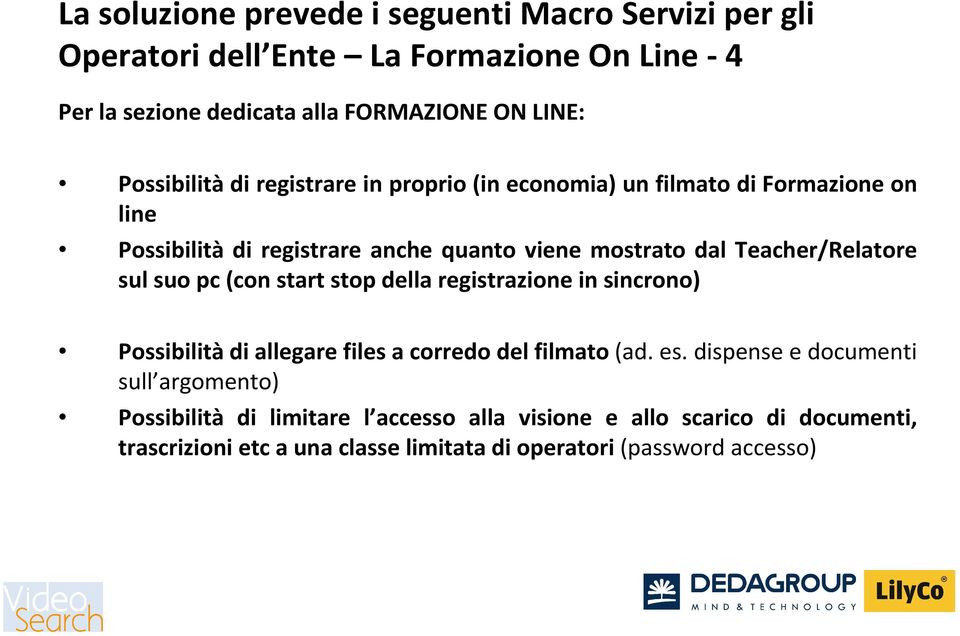 La soluzione prevede i seguenti Macro Servizi per gli Operatori dell’Ente – La Formazione On Line - 4

Per la sezione dedicata alla FORMAZIONE ON LINE:

• Possibilità di registrare in proprio (in economia) un filmato di Formazione on line
• Possibilità di registrare anche quanto viene mostrato dal Teacher/Relatore sul suo pc (con start stop della registrazione in sincrono)

• Possibilità di allegare files a corredo del filmato (ad. es. dispense e documenti sull’argomento)
• Possibilità di limitare l’accesso alla visione e allo scarico di documenti, trascrizioni etc a una classe limitata di operatori (password accesso)

Video Search

DEDAGROUP MIND & TECHNOLOGY LilyCo®